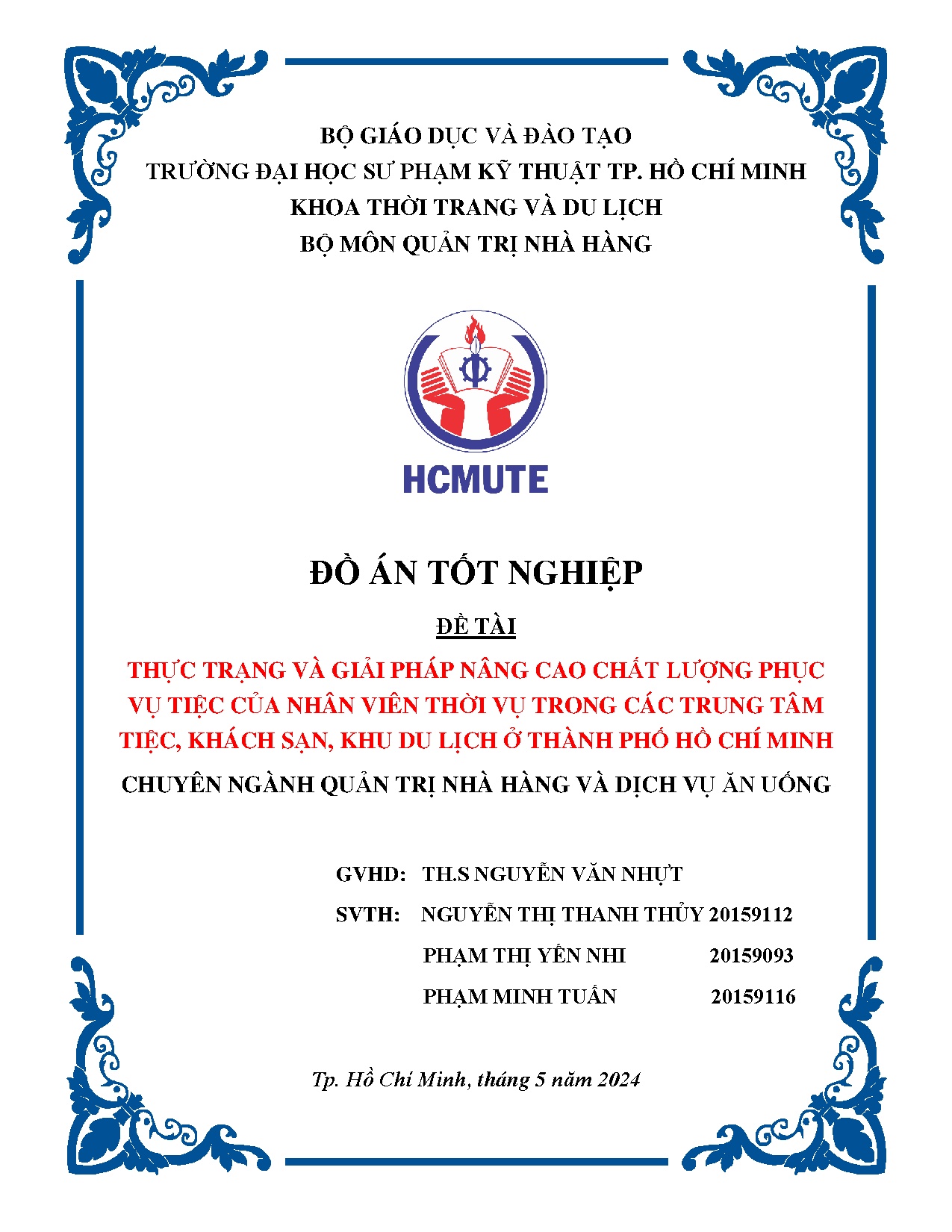 BỘ GIÁO DỤC VÀ ĐÀO TẠO
TRƯỜNG ĐẠI HỌC SƯ PHẠM KỸ THUẬT TP. HỒ CHÍ MINH
KHOA THỜI TRANG VÀ DU LỊCH
BỘ MÔN QUẢN TRỊ NHÀ HÀNG

HCMUTE

ĐỒ ÁN TỐT NGHIỆP

ĐỀ TÀI

THỰC TRẠNG VÀ GIẢI PHÁP NÂNG CAO CHẤT LƯỢNG PHỤC VỤ TIỆC CỦA NHÂN VIÊN THỜI VỤ TRONG CÁC TRUNG TÂM TIỆC, KHÁCH SẠN, KHU DU LỊCH Ở THÀNH PHỐ HỒ CHÍ MINH

CHUYÊN NGÀNH QUẢN TRỊ NHÀ HÀNG VÀ DỊCH VỤ ĂN UỐNG

GVHD: TH.S NGUYỄN VĂN NHỰT

SVTH: NGUYỄN THỊ THANH THỦY 20159112

PHẠM THỊ YẾN NHI 20159093

PHẠM MINH TUẤN 20159116

Tp. Hồ Chí Minh, tháng 5 năm 2024